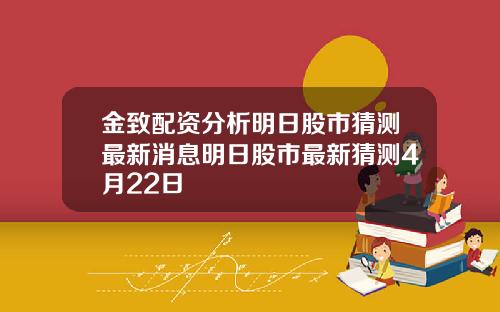 金致配资分析明日股市猜测最新消息明日股市最新猜测4月22日